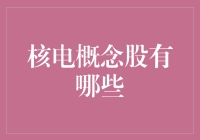 核电概念股有哪些